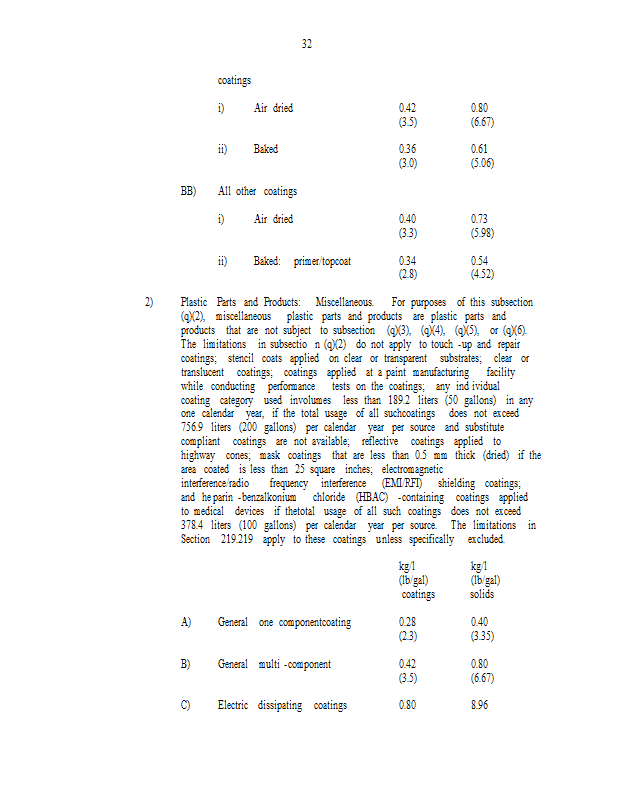 32

coatings

i) Air dried 0.42 (3.5) 0.80 (6.67)

ii) Baked 0.36 (3.0) 0.61 (5.06)

BB) All other coatings

i) Air dried 0.40 (3.3) 0.73 (5.98)

ii) Baked: primer/topcoat 0.34 (2.8) 0.54 (4.52)

2) Plastic Parts and Products: Miscellaneous. For purposes of this subsection (q)(2), miscellaneous plastic parts and products are plastic parts and products that are not subject to subsection (q)(3), (q)(4), (q)(5), or (q)(6). The limitations in subsectio n (q)(2) do not apply to touch -up and repair coatings; stencil coats applied on clear or transparent substrates; clear or translucent coatings; coatings applied at a paint manufacturing facility while conducting performance tests on the coatings; any ind ividual coating category used involumes less than 189.2 liters (50 gallons) in any one calendar year, if the total usage of all suchcoatings does not exceed 756.9 liters (200 gallons) per calendar year per source and substitute compliant coatings are not available; reflective coatings applied to highway cones; mask coatings that are less than 0.5 mm thick (dried) if the area coated is less than 25 square inches; electromagnetic interference/radio frequency interference (EMI/RFI) shielding coatings; and he parin -benzalkonium chloride (HBAC) -containing coatings applied to medical devices if thetotal usage of all such coatings does not exceed 378.4 liters (100 gallons) per calendar year per source. The limitations in Section 219.219 apply to these coatings unless specifically excluded.

| | | kg/l (lb/gal) coatings | kg/l (lb/gal) solids |
|---|---|---|---|
| A) | General one componentcoating | 0.28 (2.3) | 0.40 (3.35) |
| B) | General multi -component | 0.42 (3.5) | 0.80 (6.67) |
| C) | Electric dissipating coatings | 0.80 | 8.96 |